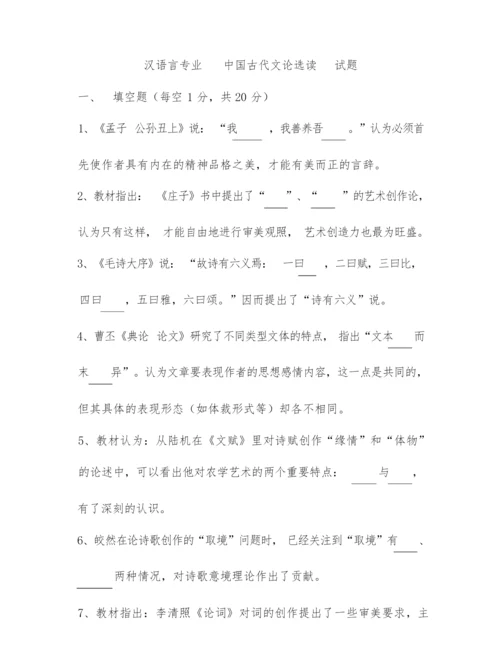 汉语言专业　　中国古代文论选读　　试题

一、　填空题（每空 1 分，共 20 分）

1、《孟子 公孙丑上》说：“我____，我善养吾____。”认为必须首先使作者具有内在的精神品格之美，才能有美而正的言辞。

2、教材指出：《庄子》书中提出了“____”、“____”的艺术创作论，认为只有这样，才能自由地进行审美观照，艺术创造力也最为旺盛。

3、《毛诗大序》说：“故诗有六义焉：一曰____，二曰赋，三曰比，四曰____，五曰雅，六曰颂。”因而提出了“诗有六义”说。

4、曹丕《典论 论文》研究了不同类型文体的特点，指出“文本____而末____异”。认为文章要表现作者的思想感情内容，这一点是共同的，但其具体的表现形态（如体裁形式等）却各不相同。

5、教材认为：从陆机在《文赋》里对诗赋创作“缘情”和“体物”的论述中，可以看出他对农学艺术的两个重要特点：____与____，有了深刻的认识。

6、皎然在论诗歌创作的“取境”问题时，已经关注到“取境”有____、____两种情况，对诗歌意境理论作出了贡献。

7、教材指出：李清照《论词》对词的创作提出了一些审美要求，主